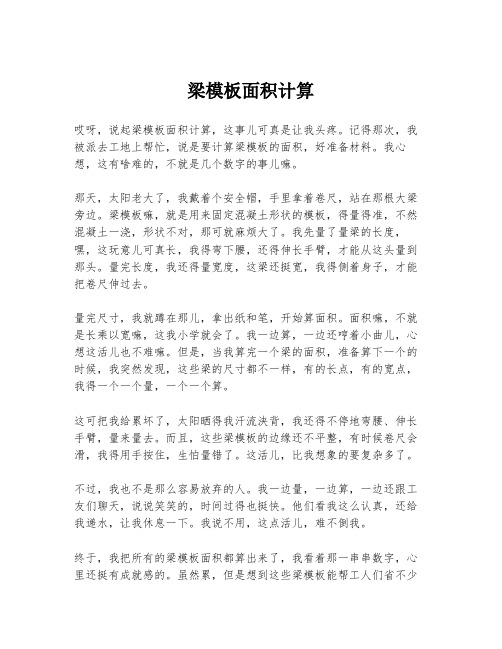 梁模板面积计算

哎呀，说起梁模板面积计算，这事儿可真是让我头疼。记得那次，我被派去工地上帮忙，说是要计算梁模板的面积，好准备材料。我心想，这有啥难的，不就是几个数字的事儿嘛。

那天，太阳老大了，我戴着个安全帽，手里拿着卷尺，站在那根大梁旁边。梁模板嘛，就是用来固定混凝土形状的模板，得量得准，不然混凝土一浇，形状不对，那可就麻烦大了。我先量了量梁的长度，嘿，这玩意儿可真长，我得弯下腰，还得伸长手臂，才能从这头量到那头。量完长度，我还得量宽度，这梁还挺宽，我得侧着身子，才能把卷尺伸过去。

量完尺寸，我就蹲在那儿，拿出纸和笔，开始算面积。面积嘛，不就是长乘以宽嘛，这我小学就会了。我一边算，一边还哼着小曲儿，心想这活儿也不难嘛。但是，当我算完一个梁的面积，准备算下一个的时候，我突然发现，这些梁的尺寸都不一样，有的长点，有的宽点，我得一个一个量，一个一个算。

这可把我给累坏了，太阳晒得我汗流浃背，我还得不停地弯腰、伸长手臂，量来量去。而且，这些梁模板的边缘还不平整，有时候卷尺会滑，我得用手按住，生怕量错了。这活儿，比我想象的要复杂多了。

不过，我也不是那么容易放弃的人。我一边量，一边算，一边还跟工友们聊天，说说笑笑的，时间过得也挺快。他们看我这么认真，还给我递水，让我休息一下。我说不用，这点活儿，难不倒我。

终于，我把所有的梁模板面积都算出来了，我看着那一串串数字，心里还挺有成就感的。虽然累，但是想到这些梁模板能帮工人们省不少